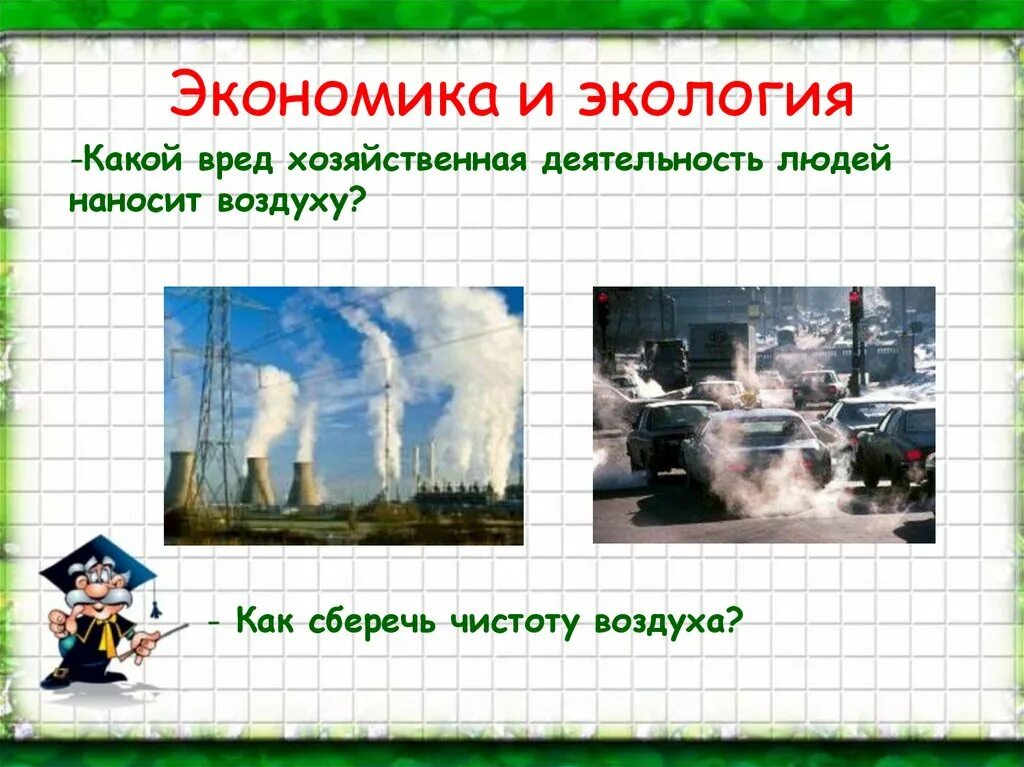 Экономика и экология

-Какой вред хозяйственная деятельность людей наносит воздуху?

- Как сберечь чистоту воздуха?